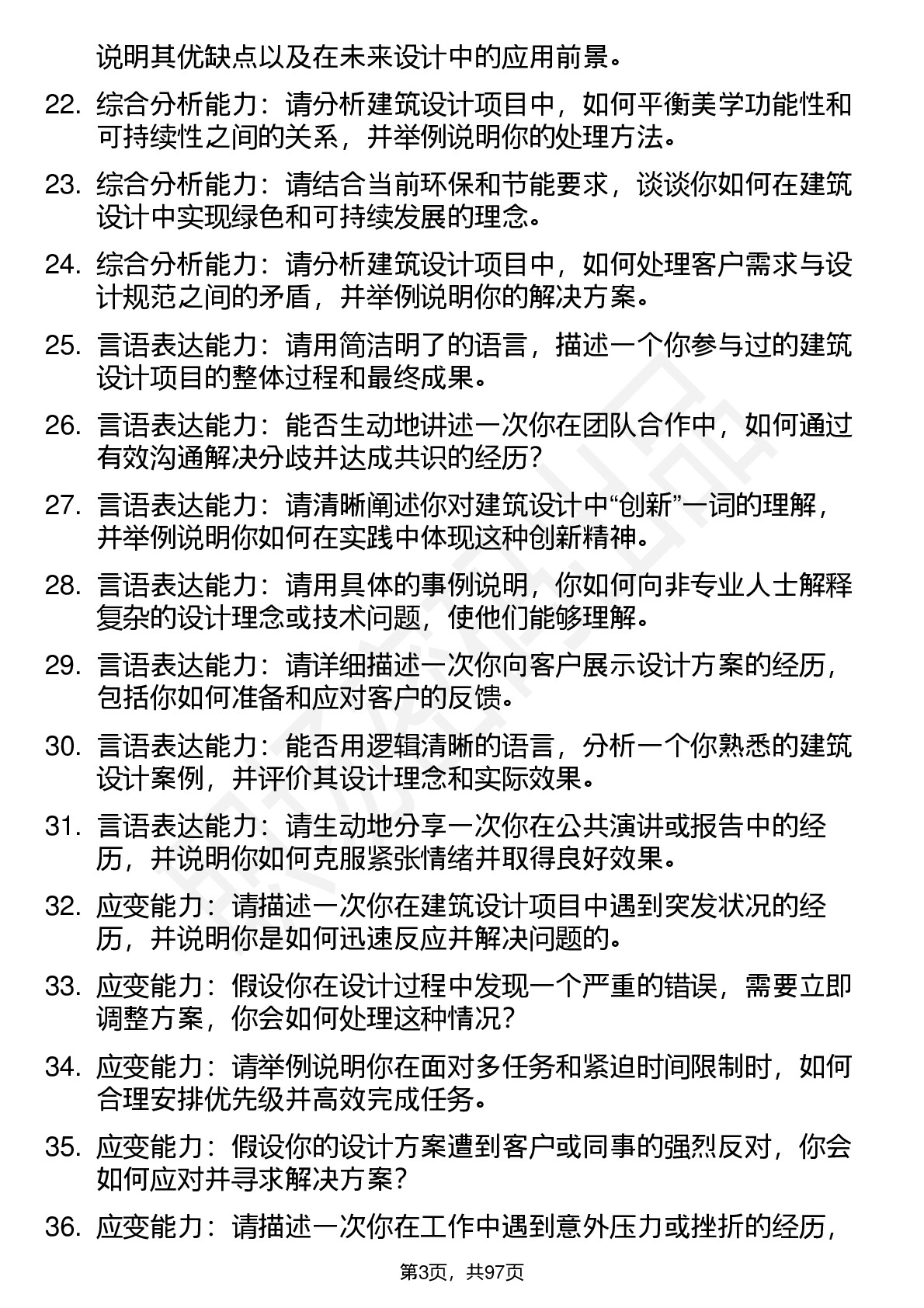 说明其优缺点以及在未来设计中的应用前景。

22. 综合分析能力：请分析建筑设计项目中，如何平衡美学功能性和可持续性之间的关系，并举例说明你的处理方法。

23. 综合分析能力：请结合当前环保和节能要求，谈谈你如何在建筑设计中实现绿色和可持续发展的理念。

24. 综合分析能力：请分析建筑设计项目中，如何处理客户需求与设计规范之间的矛盾，并举例说明你的解决方案。

25. 言语表达能力：请用简洁明了的语言，描述一个你参与过的建筑设计项目的整体过程和最终成果。

26. 言语表达能力：能否生动地讲述一次你在团队合作中，如何通过有效沟通解决分歧并达成共识的经历？

27. 言语表达能力：请清晰阐述你对建筑设计中“创新”一词的理解，并举例说明你如何在实践中体现这种创新精神。

28. 言语表达能力：请用具体的事例说明，你如何向非专业人士解释复杂的设计理念或技术问题，使他们能够理解。

29. 言语表达能力：请详细描述一次你向客户展示设计方案的经历，包括你如何准备和应对客户的反馈。

30. 言语表达能力：能否用逻辑清晰的语言，分析一个你熟悉的建筑设计案例，并评价其设计理念和实际效果。

31. 言语表达能力：请生动地分享一次你在公共演讲或报告中的经历，并说明你如何克服紧张情绪并取得良好效果。

32. 应变能力：请描述一次你在建筑设计项目中遇到突发状况的经历，并说明你是如何迅速反应并解决问题的。

33. 应变能力：假设你在设计过程中发现一个严重的错误，需要立即调整方案，你会如何处理这种情况？

34. 应变能力：请举例说明你在面对多任务和紧迫时间限制时，如何合理安排优先级并高效完成任务。

35. 应变能力：假设你的设计方案遭到客户或同事的强烈反对，你会如何应对并寻求解决方案？

36. 应变能力：请描述一次你在工作中遇到意外压力或挫折的经历，

第3页，共97页